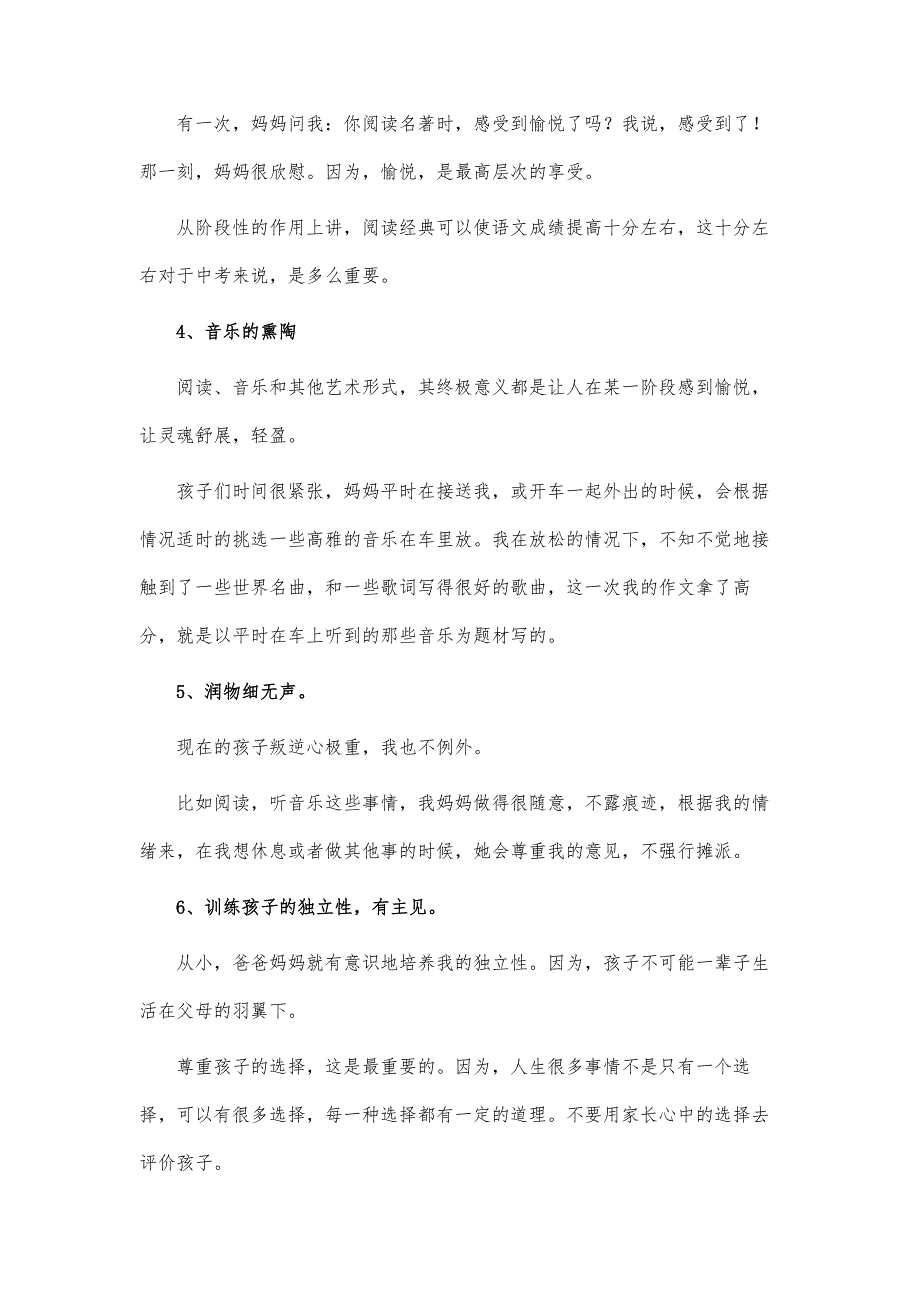 有一次，妈妈问我：你阅读名著时，感受到愉悦了吗？我说，感受到了！那一刻，妈妈很欣慰。因为，愉悦，是最高层次的享受。

从阶段性的作用上讲，阅读经典可以使语文成绩提高十分左右，这十分左右对于中考来说，是多么重要。

4、音乐的熏陶

阅读、音乐和其他艺术形式，其终极意义都是让人在某一阶段感到愉悦，让灵魂舒展，轻盈。

孩子们时间很紧张，妈妈平时在接送我，或开车一起外出的时候，会根据情况适时的挑选一些高雅的音乐在车里放。我在放松的情况下，不知不觉地接触到了一些世界名曲，和一些歌词写得很好的歌曲，这一次我的作文拿了高分，就是以平时在车上听到的那些音乐为题材写的。

5、润物细无声。

现在的孩子叛逆心极重，我也不例外。

比如阅读，听音乐这些事情，我妈妈做得很随意，不露痕迹，根据我的情绪来，在我想休息或者做其他事的时候，她会尊重我的意见，不强行摊派。

6、训练孩子的独立性，有主见。

从小，爸爸妈妈就有意识地培养我的独立性。因为，孩子不可能一辈子生活在父母的羽翼下。

尊重孩子的选择，这是最重要的。因为，人生很多事情不是只有一个选择，可以有很多选择，每一种选择都有一定的道理。不要用家长心中的选择去评价孩子。